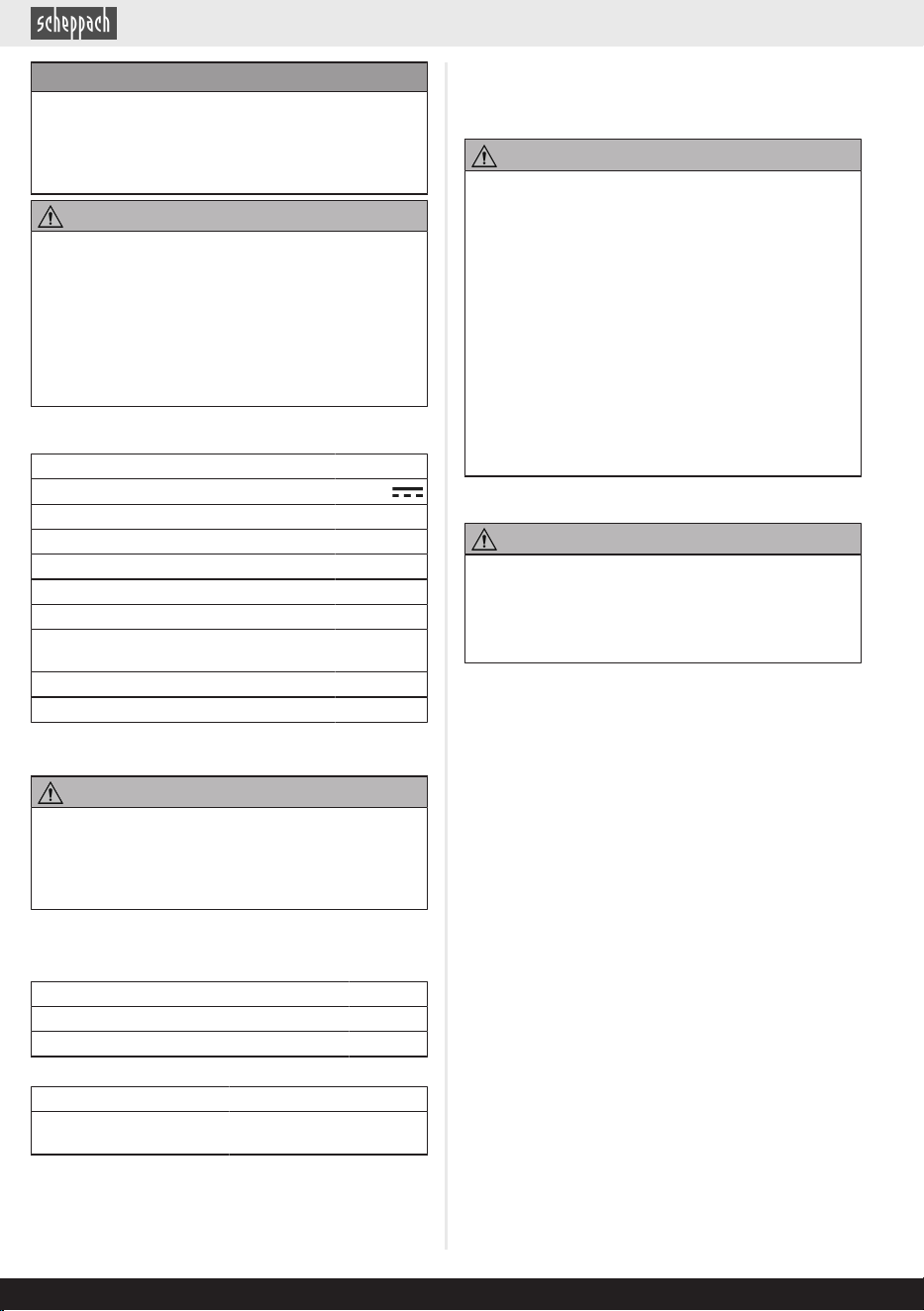 scheppach